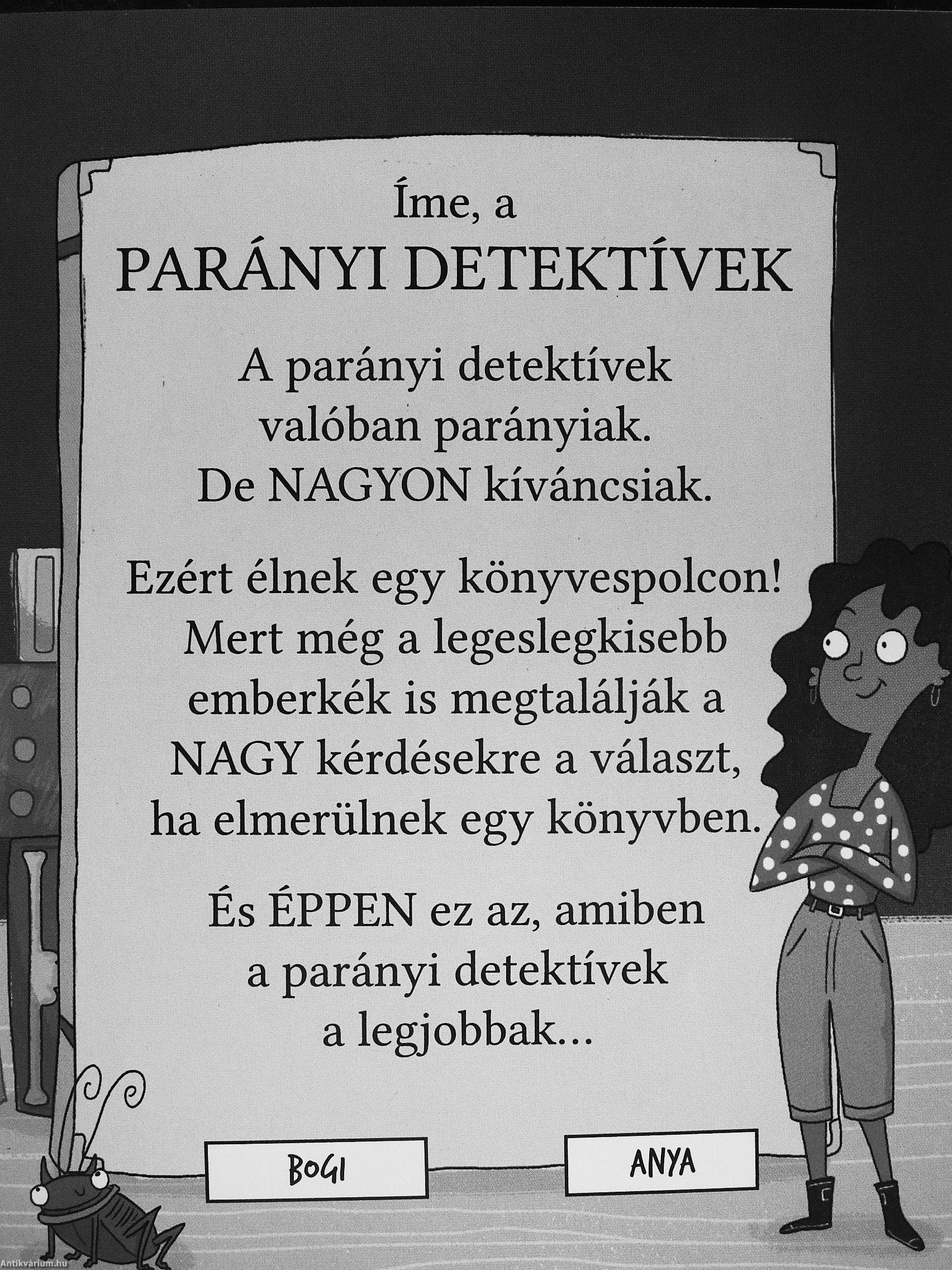 Íme, a
PARÁNYI DETEKTÍVEK

A parányi detektívek valóban parányiak. De NAGYON kíváncsiak.

Ezért élnek egy könyvespolcon! Mert még a legeslegkisebb emberkék is megtalálják a NAGY kérdésekre a választ, ha elmerülnek egy könyvben.

És ÉPPEN ez az, amiben a parányi detektívek a legjobbak...

BOGI

ANYA

Antikvárium.hu